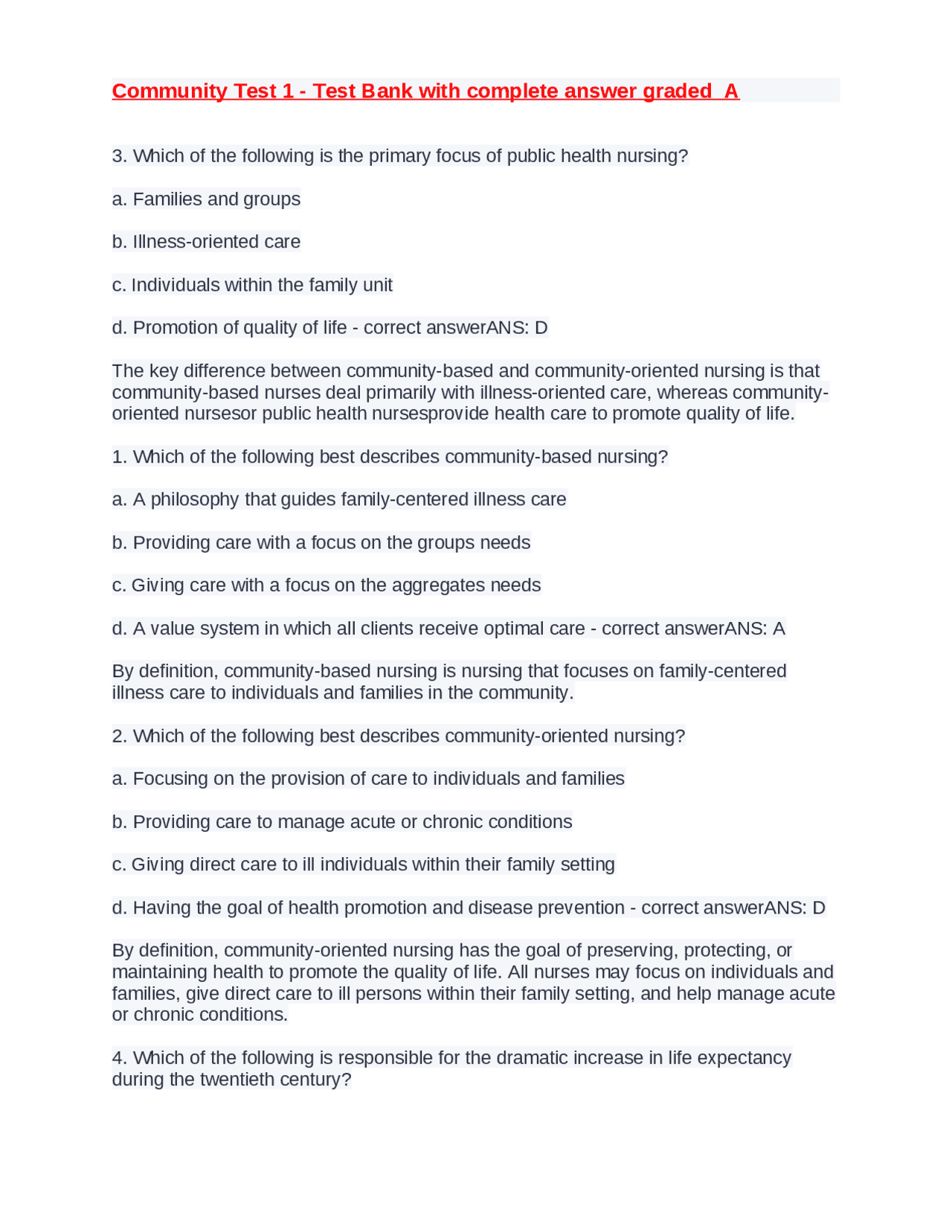 Community Test 1 - Test Bank with complete answer graded A

3. Which of the following is the primary focus of public health nursing?

a. Families and groups

b. Illness-oriented care

c. Individuals within the family unit

d. Promotion of quality of life - correct answerANS: D

The key difference between community-based and community-oriented nursing is that community-based nurses deal primarily with illness-oriented care, whereas community-oriented nursesor public health nursesprovide health care to promote quality of life.

1. Which of the following best describes community-based nursing?

a. A philosophy that guides family-centered illness care

b. Providing care with a focus on the groups needs

c. Giving care with a focus on the aggregates needs

d. A value system in which all clients receive optimal care - correct answerANS: A

By definition, community-based nursing is nursing that focuses on family-centered illness care to individuals and families in the community.

2. Which of the following best describes community-oriented nursing?

a. Focusing on the provision of care to individuals and families

b. Providing care to manage acute or chronic conditions

c. Giving direct care to ill individuals within their family setting

d. Having the goal of health promotion and disease prevention - correct answerANS: D

By definition, community-oriented nursing has the goal of preserving, protecting, or maintaining health to promote the quality of life. All nurses may focus on individuals and families, give direct care to ill persons within their family setting, and help manage acute or chronic conditions.

4. Which of the following is responsible for the dramatic increase in life expectancy during the twentieth century?